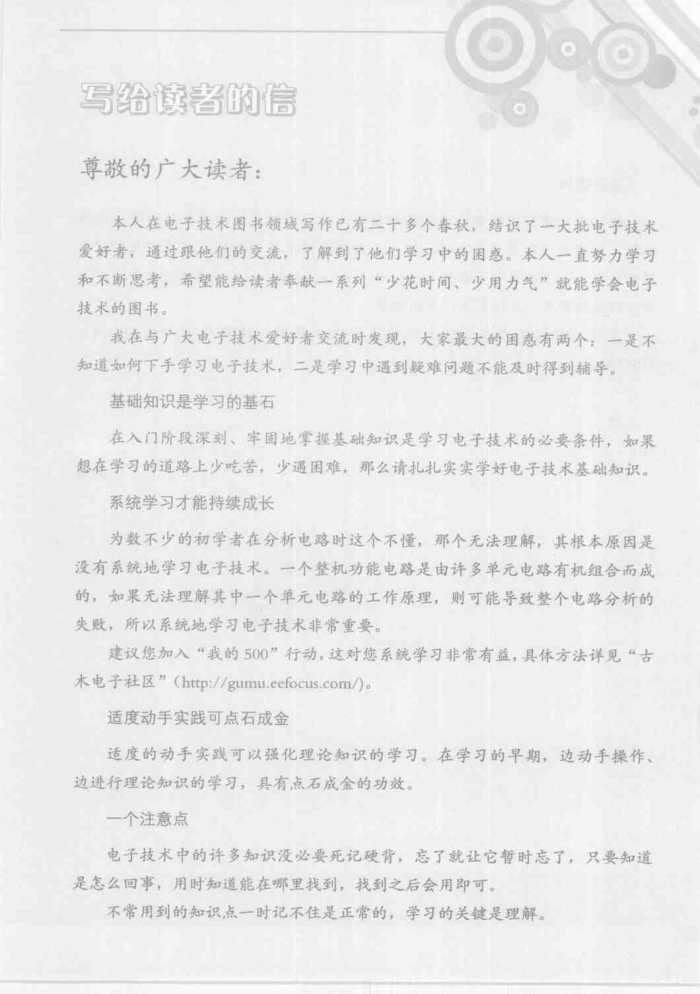 写给读者的信

尊敬的广大读者：

本人在电子技术图书领域写作已有二十多个春秋，结识了一大批电子技术爱好者，通过跟他们的交流，了解到了他们学习中的困惑。本人一直努力学习和不断思考，希望能给读者奉献一系列“少花时间、少用力气”就能学会电子技术的图书。

我在与广大电子技术爱好者交流时发现，大家最大的困惑有两个：一是不知道如何下手学习电子技术，二是学习中遇到疑难问题不能及时得到辅导。

基础知识是学习的基石

在入门阶段深刻、牢固地掌握基础知识是学习电子技术的必要条件，如果想在学习的道路上少吃苦，少遇困难，那么请扎扎实实学好电子技术基础知识。

系统学习才能持续成长

为数不少的初学者在分析电路时这个不懂，那个无法理解，其根本原因是没有系统地学习电子技术。一个整机功能电路是由许多单元电路有机组合而成的，如果无法理解其中一个单元电路的工作原理，则可能导致整个电路分析的失败，所以系统地学习电子技术非常重要。

建议您加入“我的500”行动，这对您系统学习非常有益，具体方法详见“古木电子社区”（http://gumu.eefocus.com/）。

适度动手实践可点石成金

适度的动手实践可以强化理论知识的学习。在学习的早期，边动手操作、边进行理论知识的学习，具有点石成金的功效。

一个注意点

电子技术中的许多知识没必要死记硬背，忘了就让它暂时忘了，只要知道是怎么回事，用时知道能在哪里找到，找到之后会用即可。

不常用到的知识点一时记不住是正常的，学习的关键是理解。